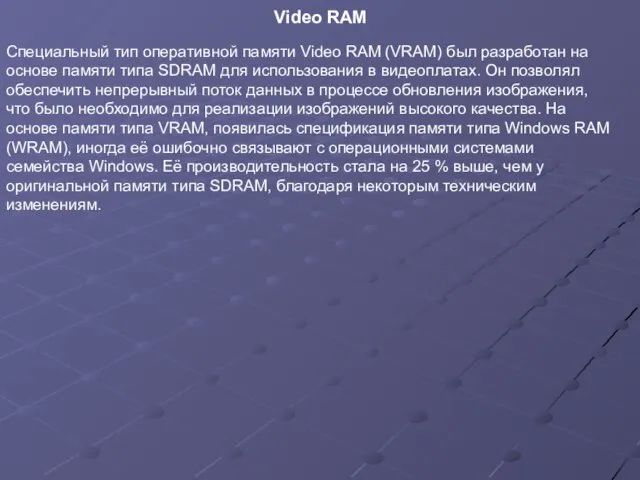 Video RAM

Специальный тип оперативной памяти Video RAM (VRAM) был разработан на основе памяти типа SDRAM для использования в видеоплатах. Он позволял обеспечить непрерывный поток данных в процессе обновления изображения, что было необходимо для реализации изображений высокого качества. На основе памяти типа VRAM, появилась спецификация памяти типа Windows RAM (WRAM), иногда её ошибочно связывают с операционными системами семейства Windows. Её производительность стала на 25 % выше, чем у оригинальной памяти типа SDRAM, благодаря некоторым техническим изменениям.